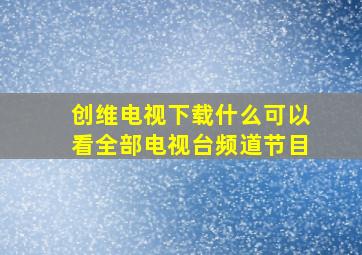 创维电视下载什么可以看全部电视台频道节目